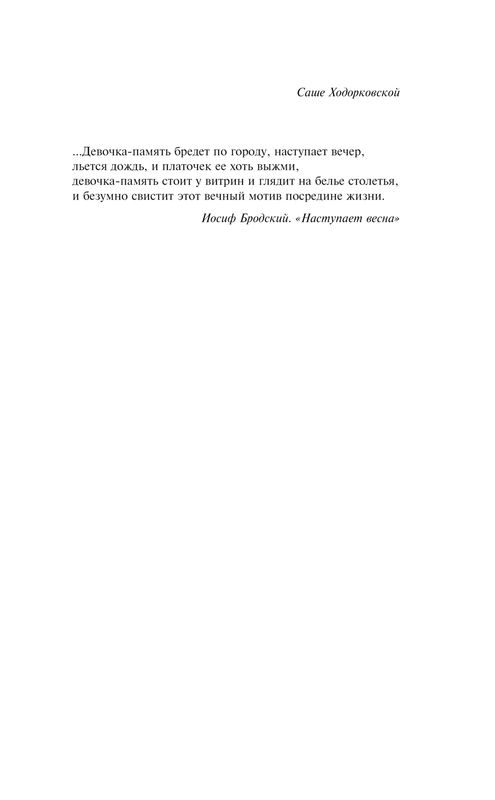 Саше Ходорковской

...Девочка-память бредет по городу, наступает вечер,
льется дождь, и платочек ее хоть выжми,
девочка-память стоит у витрин и глядит на белье столетья,
и безумно свистит этот вечный мотив посредине жизни.

Иосиф Бродский. «Наступает весна»